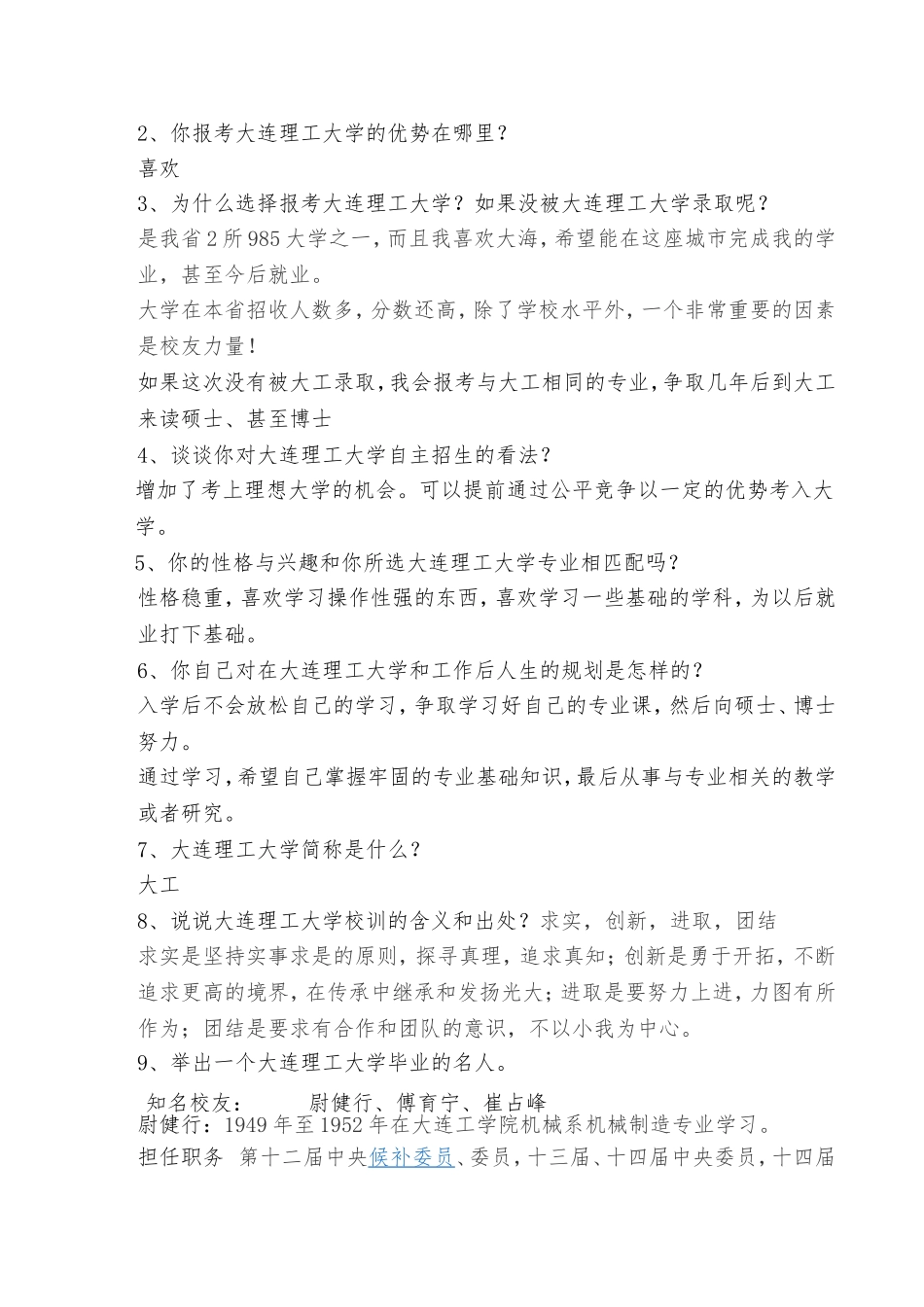 2、你报考大连理工大学的优势在哪里？
喜欢
3、为什么选择报考大连理工大学？如果没被大连理工大学录取呢？
是我省2所985大学之一，而且我喜欢大海，希望能在这座城市完成我的学业，甚至今后就业。
大学在本省招收人数多，分数还高，除了学校水平外，一个非常重要的因素是校友力量！
如果这次没有被大工录取，我会报考与大工相同的专业，争取几年后到大工来读硕士、甚至博士
4、谈谈你对大连理工大学自主招生的看法？
增加了考上理想大学的机会。可以提前通过公平竞争以一定的优势考入大学。
5、你的性格与兴趣和你所选大连理工大学专业相匹配吗？
性格稳重，喜欢学习操作性强的东西，喜欢学习一些基础的学科，为以后就业打下基础。
6、你自己对在大连理工大学和工作后人生的规划是怎样的？
入学后不会放松自己的学习，争取学习好自己的专业课，然后向硕士、博士努力。
通过学习，希望自己掌握牢固的专业基础知识，最后从事与专业相关的教学或者研究。
7、大连理工大学简称是什么？
大工
8、说说大连理工大学校训的含义和出处？求实，创新，进取，团结
求实是坚持实事求是的原则，探寻真理，追求真知；创新是勇于开拓，不断追求更高的境界，在传承中继承和发扬光大；进取是要努力上进，力图有所作为；团结是要求有合作和团队的意识，不以小我为中心。
9、举出一个大连理工大学毕业的名人。
知名校友： 尉健行、傅育宁、崔占峰
尉健行：1949年至1952年在大连工学院机械系机械制造专业学习。
担任职务 第十二届中央候补委员、委员，十三届、十四届中央委员，十四届